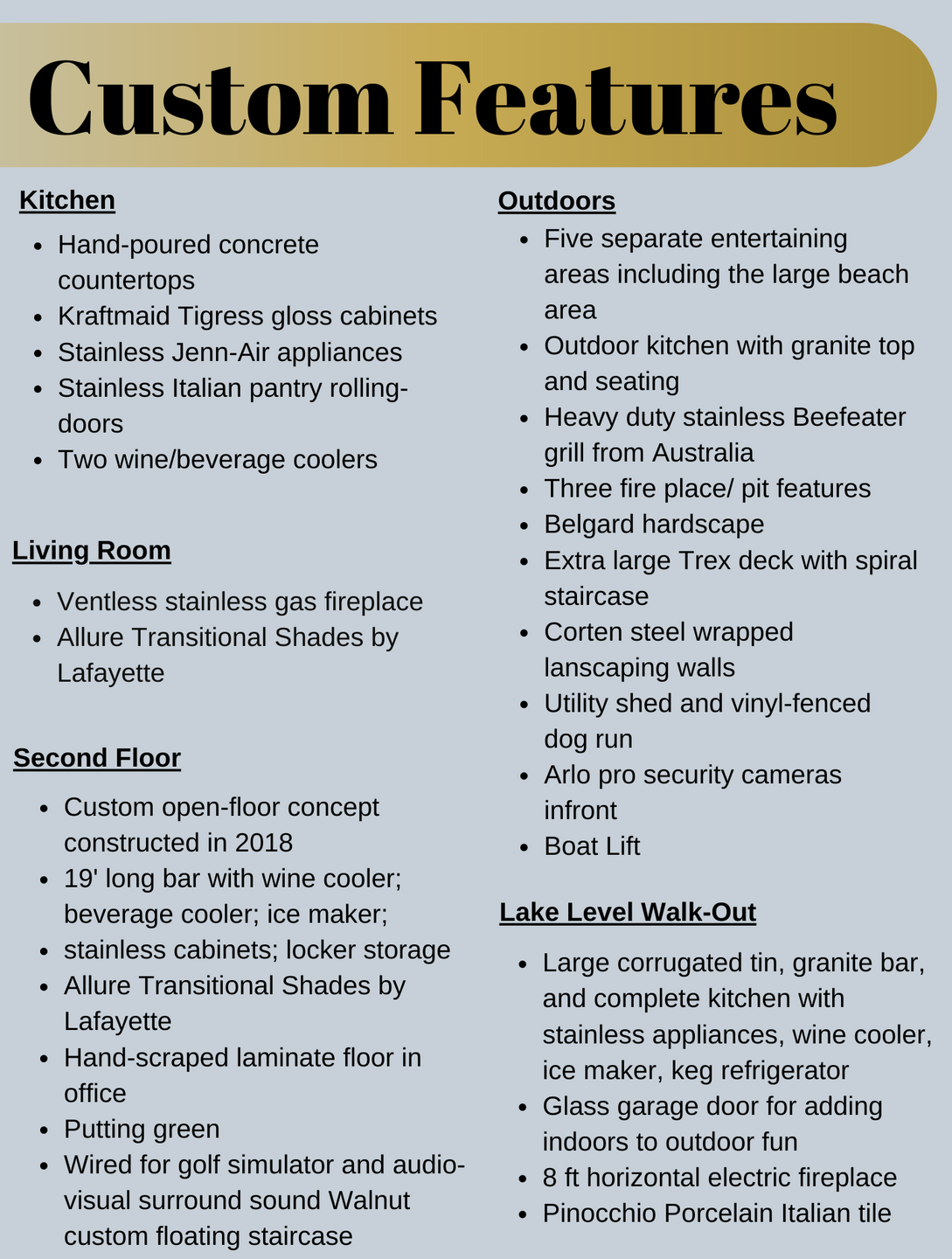 Custom Features

Kitchen
- Hand-poured concrete countertops
- Kraftmaid Tigress gloss cabinets
- Stainless Jenn-Air appliances
- Stainless Italian pantry rolling-doors
- Two wine/beverage coolers

Living Room
- Ventless stainless gas fireplace
- Allure Transitional Shades by Lafayette

Second Floor
- Custom open-floor concept constructed in 2018
- 19' long bar with wine cooler; beverage cooler; ice maker;
- stainless cabinets; locker storage
- Allure Transitional Shades by Lafayette
- Hand-scraped laminate floor in office
- Putting green
- Wired for golf simulator and audio-visual surround sound Walnut custom floating staircase

Outdoors
- Five separate entertaining areas including the large beach area
- Outdoor kitchen with granite top and seating
- Heavy duty stainless Beefeater grill from Australia
- Three fire place/ pit features
- Belgard hardscape
- Extra large Trex deck with spiral staircase
- Corten steel wrapped lanscaping walls
- Utility shed and vinyl-fenced dog run
- Arlo pro security cameras infront
- Boat Lift

Lake Level Walk-Out
- Large corrugated tin, granite bar, and complete kitchen with stainless appliances, wine cooler, ice maker, keg refrigerator
- Glass garage door for adding indoors to outdoor fun
- 8 ft horizontal electric fireplace
- Pinocchio Porcelain Italian tile